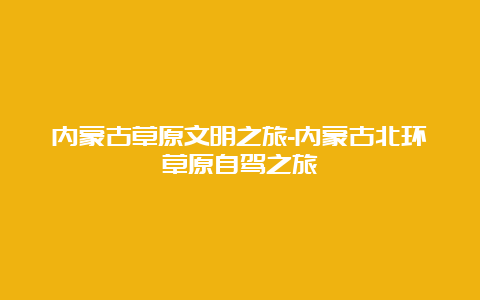 内蒙古草原文明之旅-内蒙古北环草原自驾之旅